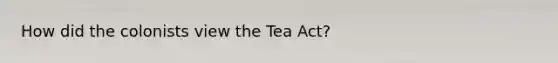 How did the colonists view the Tea Act?